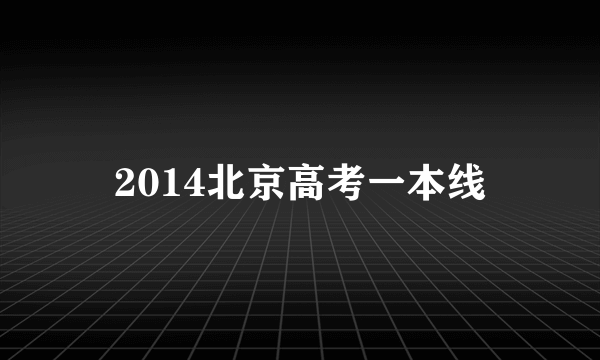 2014北京高考一本线